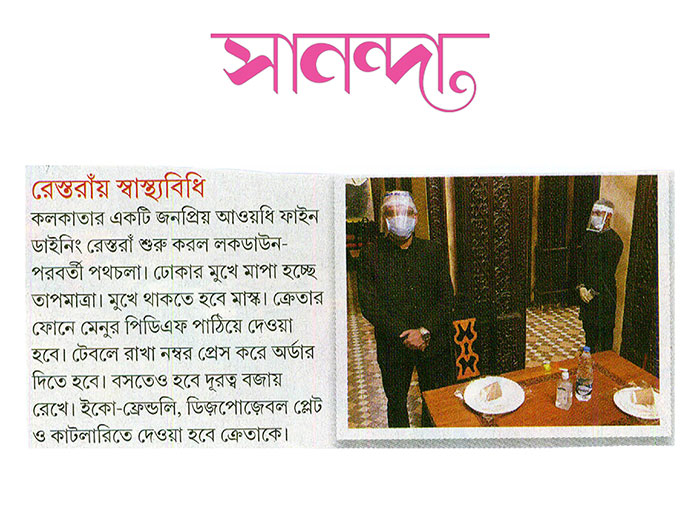 সানন্দা

রেস্তরাঁয় স্বাস্থ্যবিধি

কলকাতার একটি জনপ্রিয় আওয়ধি ফাইন ডাইনিং রেস্তরাঁ শুরু করল লকডাউন-পরবর্তী পথচলা। ঢোকার মুখে মাপা হচ্ছে তাপমাত্রা। মুখে থাকতে হবে মাস্ক। ক্রেতার ফোনে মেনুর পিডিএফ পাঠিয়ে দেওয়া হবে। টেবলে রাখা নম্বর প্রেস করে অর্ডার দিতে হবে। বসতেও হবে দূরত্ব বজায় রেখে। ইকো-ফ্রেন্ডলি, ডিজ়পোজ়েবল প্লেট ও কাটলারিতে দেওয়া হবে ক্রেতাকে।